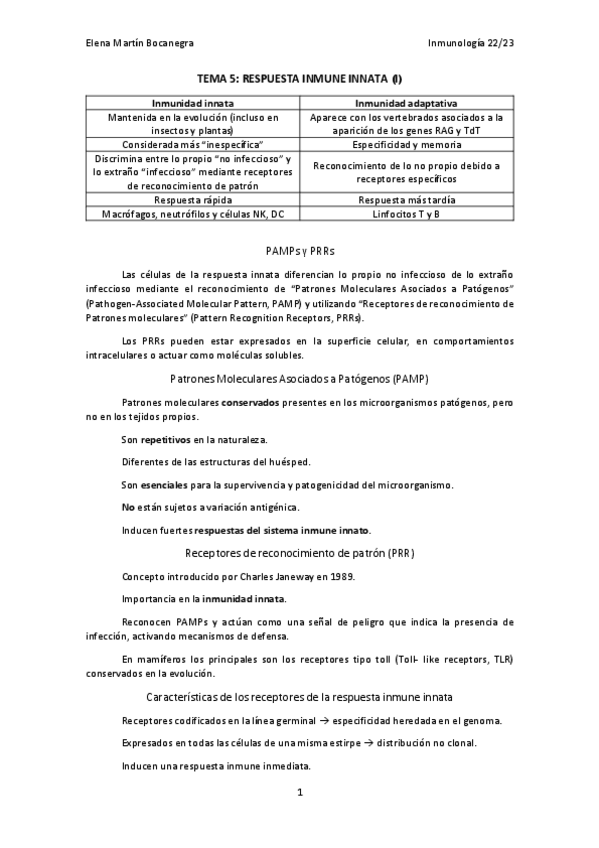 Elena Martín Bocanegra

Inmunología 22/23

TEMA 5: RESPUESTA INMUNE INNATA (I)

| Inmunidad innata | Inmunidad adaptativa |
|---|---|
| Mantenida en la evolución (incluso en insectos y plantas) | Aparece con los vertebrados asociados a la aparición de los genes RAG y TdT |
| Considerada más "inespecífica" | Especificidad y memoria |
| Discrimina entre lo propio "no infeccioso" y lo extraño "infeccioso" mediante receptores de reconocimiento de patrón | Reconocimiento de lo no propio debido a receptores específicos |
| Respuesta rápida | Respuesta más tardía |
| Macrófagos, neutrófilos y células NK, DC | Linfocitos T y B |

PAMPs y PRRs

Las células de la respuesta innata diferencian lo propio no infeccioso de lo extraño infeccioso mediante el reconocimiento de "Patrones Moleculares Asociados a Patógenos" (Pathogen-Associated Molecular Pattern, PAMP) y utilizando "Receptores de reconocimiento de Patrones moleculares" (Pattern Recognition Receptors, PRRs).

Los PRRs pueden estar expresados en la superficie celular, en comportamientos intracelulares o actuar como moléculas solubles.

Patrones Moleculares Asociados a Patógenos (PAMP)

Patrones moleculares conservados presentes en los microorganismos patógenos, pero no en los tejidos propios.

Son repetitivos en la naturaleza.

Diferentes de las estructuras del huésped.

Son esenciales para la supervivencia y patogenicidad del microorganismo.

No están sujetos a variación antigénica.

Inducen fuertes respuestas del sistema inmune innato.

Receptores de reconocimiento de patrón (PRR)

Concepto introducido por Charles Janeway en 1989.

Importancia en la inmunidad innata.

Reconocen PAMPs y actúan como una señal de peligro que indica la presencia de infección, activando mecanismos de defensa.

En mamíferos los principales son los receptores tipo toll (Toll- like receptors, TLR) conservados en la evolución.

Características de los receptores de la respuesta inmune innata

Receptores codificados en la línea germinal → especificidad heredada en el genoma.

Expresados en todas las células de una misma estirpe → distribución no clonal.

Inducen una respuesta inmune inmediata.

1